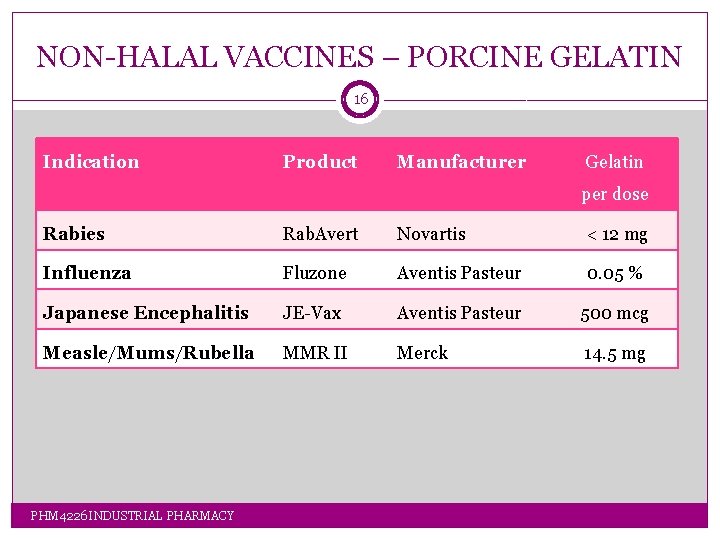 NON-HALAL VACCINES – PORCINE GELATIN

16

| Indication | Product | Manufacturer | Gelatin per dose |
|---|---|---|---|
| Rabies | RabAvert | Novartis | < 12 mg |
| Influenza | Fluzone | Aventis Pasteur | 0.05 % |
| Japanese Encephalitis | JE-Vax | Aventis Pasteur | 500 mcg |
| Measle/Mums/Rubella | MMR II | Merck | 14.5 mg |

PHM4226INDUSTRIAL PHARMACY